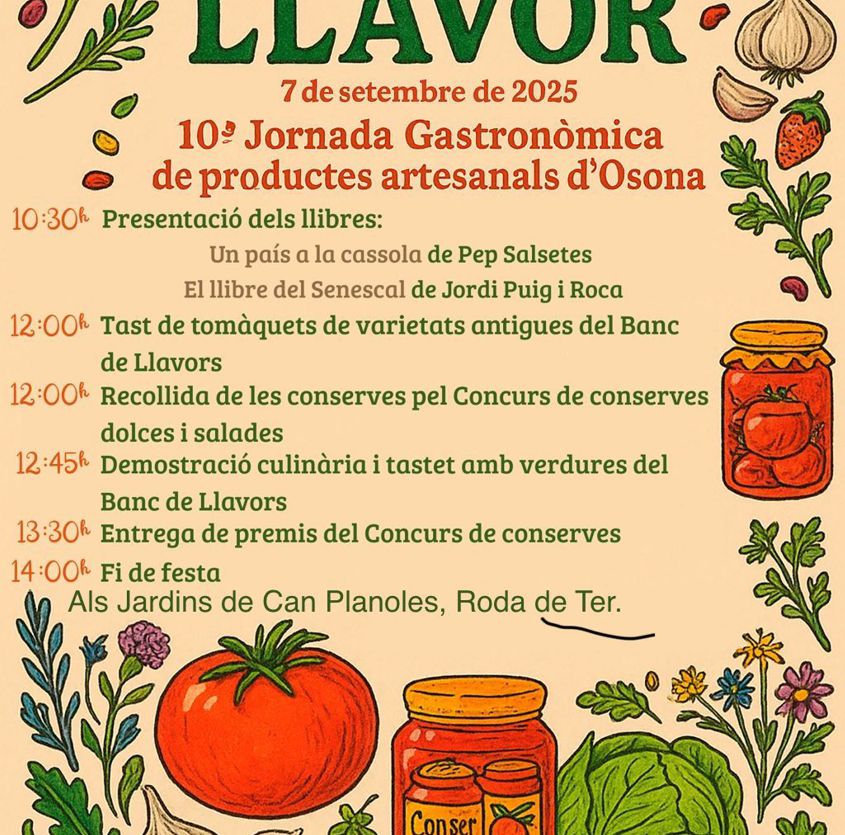 LLAVOR

7 de setembre de 2025

10ª Jornada Gastronòmica de productes artesanals d'Osona

10:30h Presentació dels llibres:

Un país a la cassola de Pep Salsetes

El llibre del Senescal de Jordi Puig i Roca

12:00h Tast de tomàquets de varietats antigues del Banc de Llavors

12:00h Recollida de les conserves pel Concurs de conserves dolces i salades

12:45h Demostració culinària i tastet amb verdures del Banc de Llavors

13:30h Entrega de premis del Concurs de conserves

14:00h Fi de festa

Als Jardins de Can Planoles, Roda de Ter.

Conser